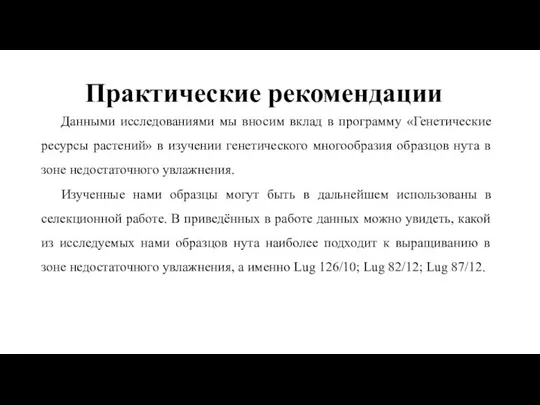 Практические рекомендации

Данными исследованиями мы вносим вклад в программу «Генетические ресурсы растений» в изучении генетического многообразия образцов нута в зоне недостаточного увлажнения.

Изученные нами образцы могут быть в дальнейшем использованы в селекционной работе. В приведённых в работе данных можно увидеть, какой из исследуемых нами образцов нута наиболее подходит к выращиванию в зоне недостаточного увлажнения, а именно Lug 126/10; Lug 82/12; Lug 87/12.